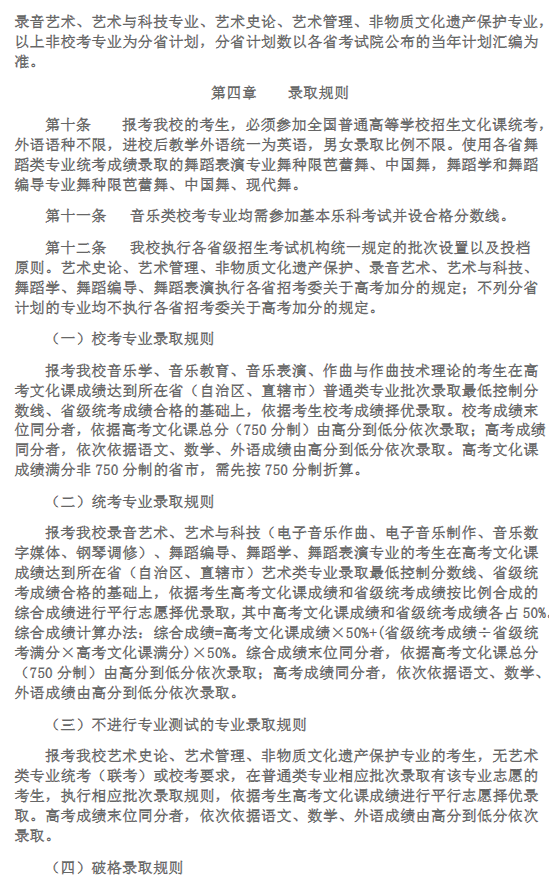 录音艺术、艺术与科技专业、艺术史论、艺术管理、非物质文化遗产保护专业，以上非校考专业为分省计划，分省计划数以各省考试院公布的当年计划汇编为准。

第四章　　录取规则

第十条　　报考我校的考生，必须参加全国普通高等学校招生文化课统考，外语语种不限，进校后教学外语统一为英语，男女录取比例不限。使用各省舞蹈类专业统考成绩录取的舞蹈表演专业舞种限芭蕾舞、中国舞，舞蹈学和舞蹈编导专业舞种限芭蕾舞、中国舞、现代舞。

第十一条　　音乐类校考专业均需参加基本乐科考试并设合格分数线。

第十二条　　我校执行各省级招生考试机构统一规定的批次设置以及投档原则。艺术史论、艺术管理、非物质文化遗产保护、录音艺术、艺术与科技、舞蹈学、舞蹈编导、舞蹈表演执行各省招考委关于高考加分的规定；不列分省计划的专业均不执行各省招考委关于高考加分的规定。

（一）校考专业录取规则

报考我校音乐学、音乐教育、音乐表演、作曲与作曲技术理论的考生在高考文化课成绩达到所在省（自治区、直辖市）普通类专业批次录取最低控制分数线、省级统考成绩合格的基础上，依据考生校考成绩择优录取。校考成绩末位同分者，依据高考文化课总分（750 分制）由高分到低分依次录取；高考成绩同分者，依次依据语文、数学、外语成绩由高分到低分依次录取。高考文化课成绩满分非 750 分制的省市，需先按 750 分制折算。

（二）统考专业录取规则

报考我校录音艺术、艺术与科技（电子音乐作曲、电子音乐制作、音乐数字媒体、钢琴调修）、舞蹈编导、舞蹈学、舞蹈表演专业的考生在高考文化课成绩达到所在省（自治区、直辖市）艺术类专业录取最低控制分数线、省级统考成绩合格的基础上，依据考生高考文化课成绩和省级统考成绩按比例合成的综合成绩进行平行志愿择优录取，其中高考文化课成绩和省级统考成绩各占 50%。综合成绩计算办法：综合成绩=高考文化课成绩×50%+(省级统考成绩÷省级统考满分×高考文化课满分)×50%。综合成绩末位同分者，依据高考文化课总分（750 分制）由高分到低分依次录取；高考成绩同分者，依次依据语文、数学、外语成绩由高分到低分依次录取。

（三）不进行专业测试的专业录取规则

报考我校艺术史论、艺术管理、非物质文化遗产保护专业的考生，无艺术类专业统考（联考）或校考要求，在普通类专业相应批次录取有该专业志愿的考生，执行相应批次录取规则，依据考生高考文化课成绩进行平行志愿择优录取。高考成绩末位同分者，依次依据语文、数学、外语成绩由高分到低分依次录取。

（四）破格录取规则